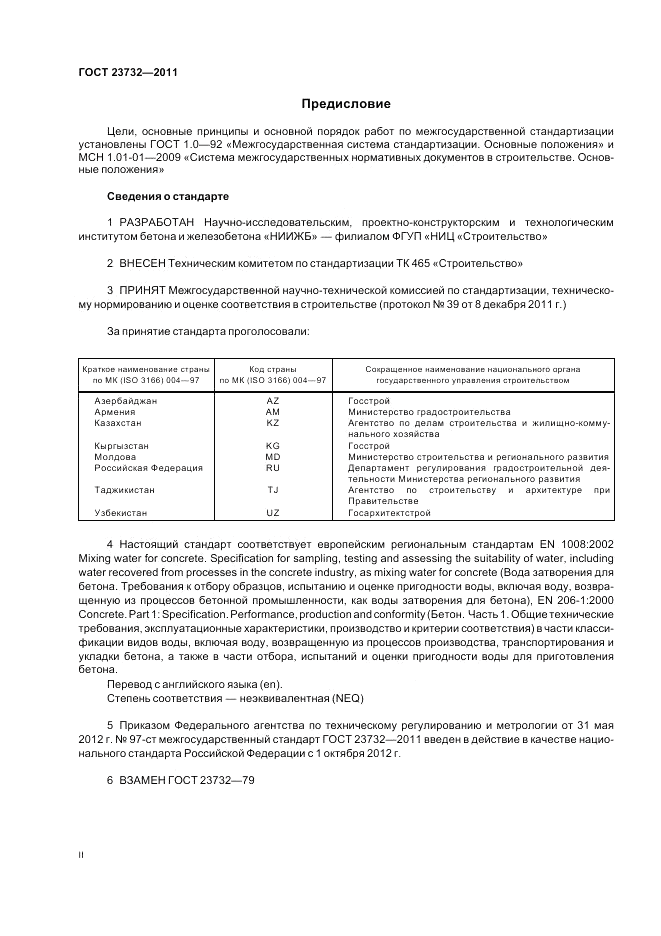 ГОСТ 23732—2011

Предисловие

Цели, основные принципы и основной порядок работ по межгосударственной стандартизации установлены ГОСТ 1.0—92 «Межгосударственная система стандартизации. Основные положения» и МСН 1.01-01—2009 «Система межгосударственных нормативных документов в строительстве. Основные положения»

Сведения о стандарте

1 РАЗРАБОТАН Научно-исследовательским, проектно-конструкторским и технологическим институтом бетона и железобетона «НИИЖБ» — филиалом ФГУП «НИЦ «Строительство»

2 ВНЕСЕН Техническим комитетом по стандартизации ТК 465 «Строительство»

3 ПРИНЯТ Межгосударственной научно-технической комиссией по стандартизации, техническому нормированию и оценке соответствия в строительстве (протокол № 39 от 8 декабря 2011 г.)

За принятие стандарта проголосовали:

| Краткое наименование страны по МК (ISO 3166) 004—97 | Код страны по МК (ISO 3166) 004—97 | Сокращенное наименование национального органа государственного управления строительством |
|---|---|---|
| Азербайджан | AZ | Госстрой |
| Армения | AM | Министерство градостроительства |
| Казахстан | KZ | Агентство по делам строительства и жилищно-коммунального хозяйства |
| Кыргызстан | KG | Госстрой |
| Молдова | MD | Министерство строительства и регионального развития |
| Российская Федерация | RU | Департамент регулирования градостроительной деятельности Министерства регионального развития |
| Таджикистан | TJ | Агентство по строительству и архитектуре при Правительстве |
| Узбекистан | UZ | Госархитектстрой |

4 Настоящий стандарт соответствует европейским региональным стандартам EN 1008:2002 Mixing water for concrete. Specification for sampling, testing and assessing the suitability of water, including water recovered from processes in the concrete industry, as mixing water for concrete (Вода затворения для бетона. Требования к отбору образцов, испытанию и оценке пригодности воды, включая воду, возвращенную из процессов бетонной промышленности, как воды затворения для бетона), EN 206-1:2000 Concrete. Part 1: Specification. Performance, production and conformity (Бетон. Часть 1. Общие технические требования, эксплуатационные характеристики, производство и критерии соответствия) в части классификации видов воды, включая воду, возвращенную из процессов производства, транспортирования и укладки бетона, а также в части отбора, испытаний и оценки пригодности воды для приготовления бетона.
Перевод с английского языка (en).
Степень соответствия — неэквивалентная (NEQ)

5 Приказом Федерального агентства по техническому регулированию и метрологии от 31 мая 2012 г. № 97-ст межгосударственный стандарт ГОСТ 23732—2011 введен в действие в качестве национального стандарта Российской Федерации с 1 октября 2012 г.

6 ВЗАМЕН ГОСТ 23732—79

II